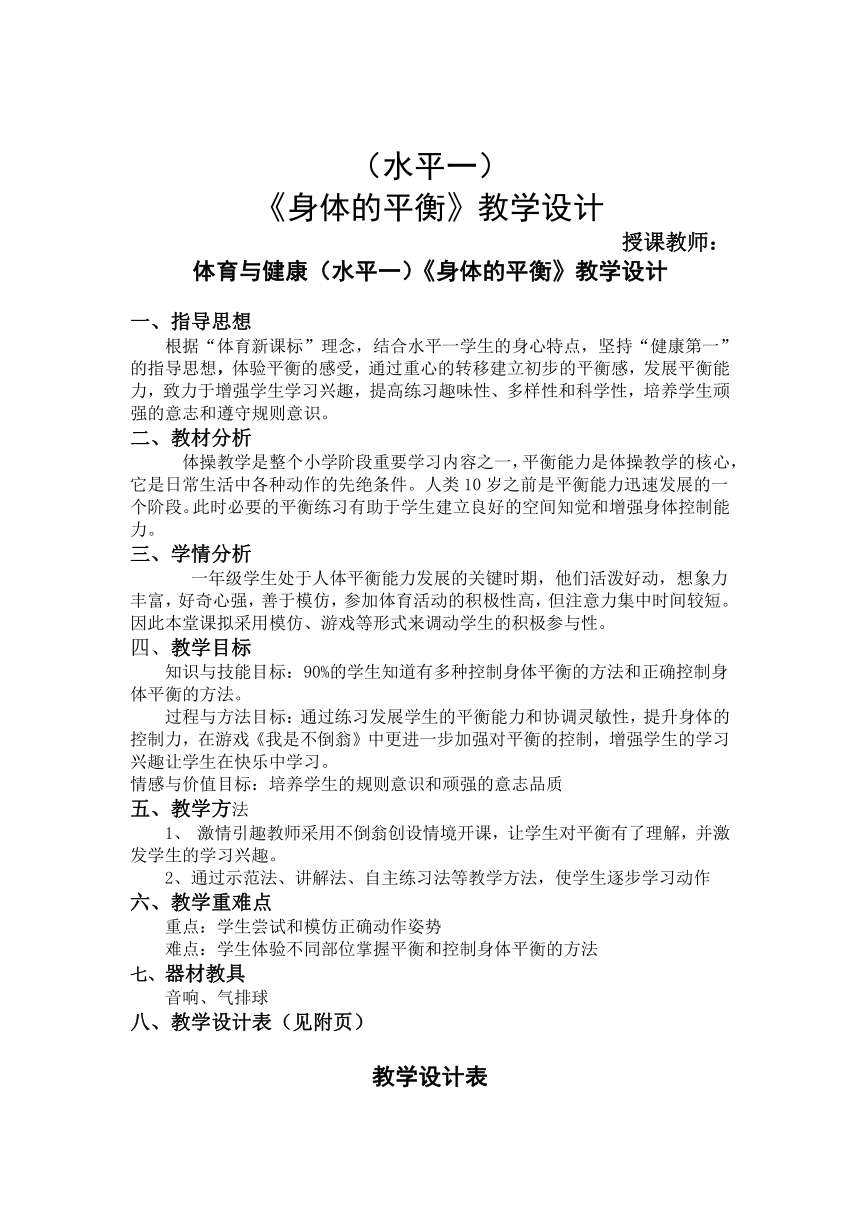 （水平一）
《身体的平衡》教学设计

授课教师：

体育与健康（水平一）《身体的平衡》教学设计

一、指导思想
根据“体育新课标”理念，结合水平一学生的身心特点，坚持“健康第一”的指导思想，体验平衡的感受，通过重心的转移建立初步的平衡感，发展平衡能力，致力于增强学生学习兴趣，提高练习趣味性、多样性和科学性，培养学生顽强的意志和遵守规则意识。

二、教材分析
体操教学是整个小学阶段重要学习内容之一，平衡能力是体操教学的核心，它是日常生活中各种动作的先绝条件。人类10岁之前是平衡能力迅速发展的一个阶段。此时必要的平衡练习有助于学生建立良好的空间知觉和增强身体控制能力。

三、学情分析
一年级学生处于人体平衡能力发展的关键时期，他们活泼好动，想象力丰富，好奇心强，善于模仿，参加体育活动的积极性高，但注意力集中时间较短。因此本堂课拟采用模仿、游戏等形式来调动学生的积极参与性。

四、教学目标
知识与技能目标：90%的学生知道有多种控制身体平衡的方法和正确控制身体平衡的方法。
过程与方法目标：通过练习发展学生的平衡能力和协调灵敏性，提升身体的控制力，在游戏《我是不倒翁》中更进一步加强对平衡的控制，增强学生的学习兴趣让学生在快乐中学习。
情感与价值目标：培养学生的规则意识和顽强的意志品质

五、教学方法
1、 激情引趣教师采用不倒翁创设情境开课，让学生对平衡有了理解，并激发学生的学习兴趣。
2、通过示范法、讲解法、自主练习法等教学方法，使学生逐步学习动作

六、教学重难点
重点：学生尝试和模仿正确动作姿势
难点：学生体验不同部位掌握平衡和控制身体平衡的方法

七、器材教具
音响、气排球

八、教学设计表（见附页）

教学设计表